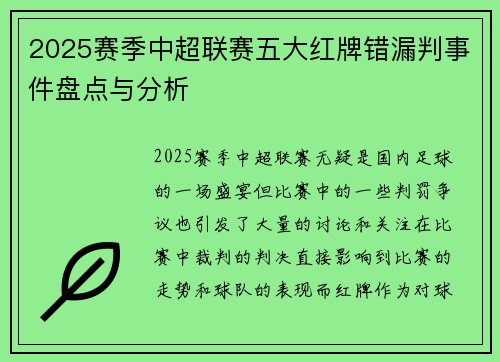 2025赛季中超联赛五大红牌错漏判事件盘点与分析

2025赛季中超联赛无疑是国内足球的一场盛宴但比赛中的一些判罚争议也引发了大量的讨论和关注在比赛中裁判的判决直接影响到比赛的走势和球队的表现而红牌作为对球